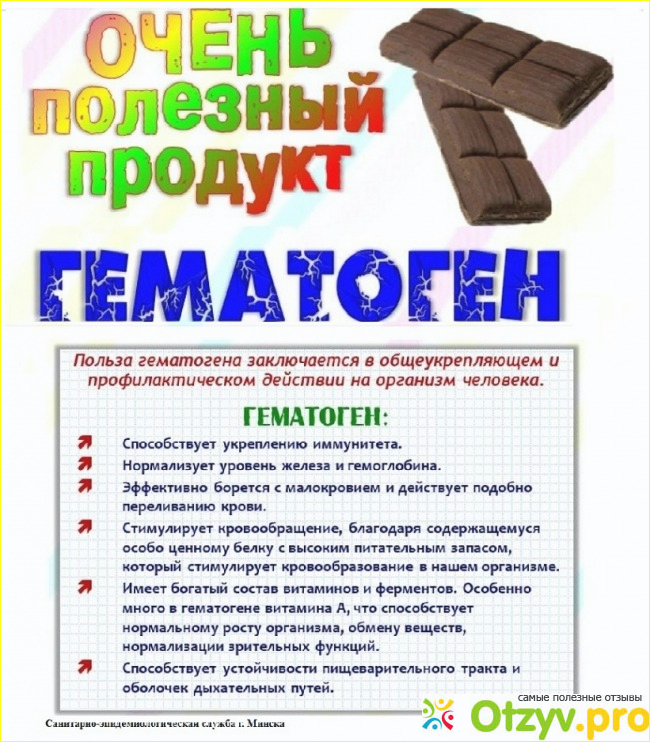 ОЧЕНЬ полезный продукт

ГЕМАТОГЕН

Польза гематогена заключается в общеукрепляющем и профилактическом действии на организм человека.

ГЕМАТОГЕН:

Способствует укреплению иммунитета.

Нормализует уровень железа и гемоглобина.

Эффективно борется с малокровием и действует подобно переливанию крови.

Стимулирует кровообращение, благодаря содержащемуся особо ценному белку с высоким питательным запасом, который стимулирует кровообразование в нашем организме.

Имеет богатый состав витаминов и ферментов. Особенно много в гематогене витамина А, что способствует нормальному росту организма, обмену веществ, нормализации зрительных функций.

Способствует устойчивости пищеварительного тракта и оболочек дыхательных путей.

Санитарно-эпидемиологическая служба г. Минска

самые полезные отзывы
Otzyv.pro